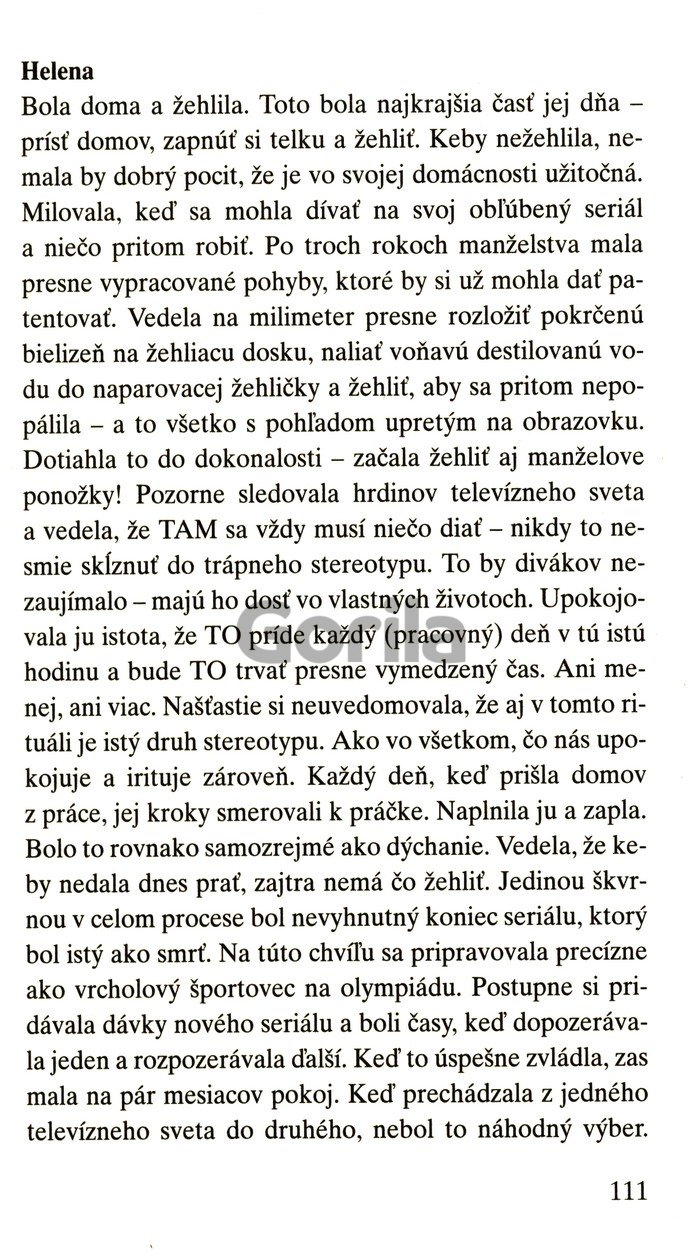 **Helena**
Bola doma a žehlila. Toto bola najkrajšia časť jej dňa – prísť domov, zapnúť si telku a žehliť. Keby nežehlila, nemala by dobrý pocit, že je vo svojej domácnosti užitočná. Milovala, keď sa mohla dívať na svoj obľúbený seriál a niečo pritom robiť. Po troch rokoch manželstva mala presne vypracované pohyby, ktoré by si už mohla dať patentovať. Vedela na milimeter presne rozložiť pokrčenú bielizeň na žehliacu dosku, naliať voňavú destilovanú vodu do naparovacej žehličky a žehliť, aby sa pritom nepopálila – a to všetko s pohľadom upretým na obrazovku. Dotiahla to do dokonalosti – začala žehliť aj manželove ponožky! Pozorne sledovala hrdinov televízneho sveta a vedela, že TAM sa vždy musí niečo diať – nikdy to nesmie skĺznuť do trápneho stereotypu. To by divákov nezaujímalo – majú ho dosť vo vlastných životoch. Upokojovala ju istota, že TO príde každý (pracovný) deň v tú istú hodinu a bude TO trvať presne vymedzený čas. Ani menej, ani viac. Našťastie si neuvedomovala, že aj v tomto rituáli je istý druh stereotypu. Ako vo všetkom, čo nás upokojuje a irituje zároveň. Každý deň, keď prišla domov z práce, jej kroky smerovali k práčke. Naplnila ju a zapla. Bolo to rovnako samozrejmé ako dýchanie. Vedela, že keby nedala dnes prať, zajtra nemá čo žehliť. Jedinou škvrnou v celom procese bol nevyhnutný koniec seriálu, ktorý bol istý ako smrť. Na túto chvíľu sa pripravovala precízne ako vrcholový športovec na olympiádu. Postupne si pridávala dávky nového seriálu a boli časy, keď dopozerávala jeden a rozpozerávala ďalší. Keď to úspešne zvládla, zas mala na pár mesiacov pokoj. Keď prechádzala z jedného televízneho sveta do druhého, nebol to náhodný výber.

Gorila

111